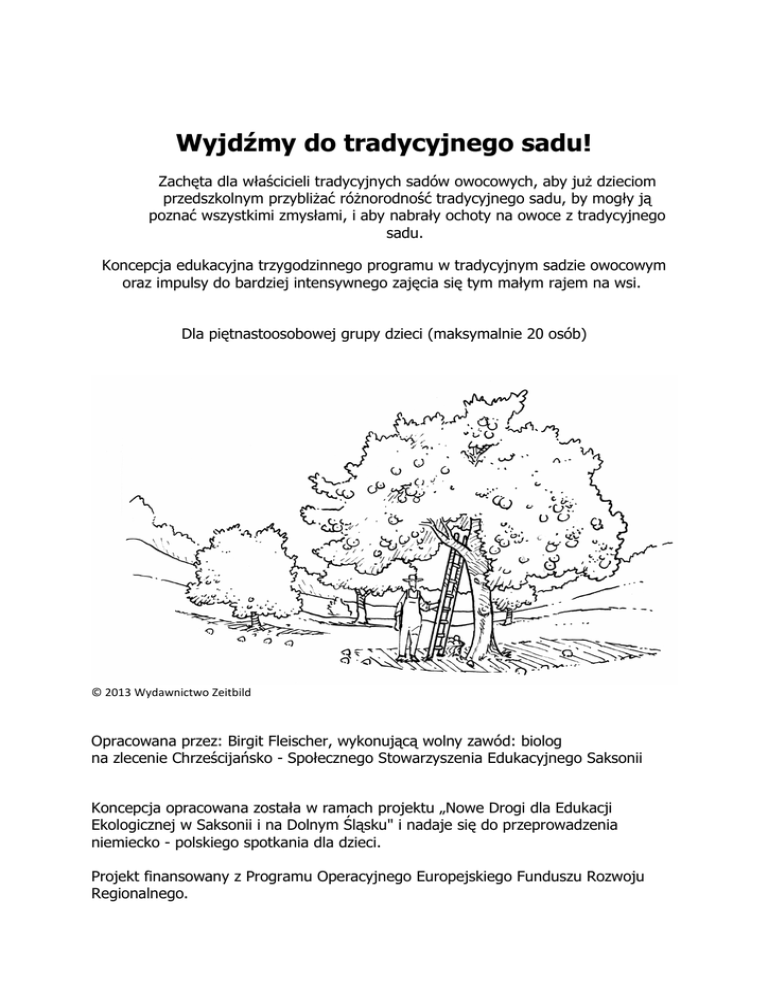 Wyjdźmy do tradycyjnego sadu!

Zachęta dla właścicieli tradycyjnych sadów owocowych, aby już dzieciom przedszkolnym przybliżać różnorodność tradycyjnego sadu, by mogły ją poznać wszystkimi zmysłami, i aby nabrały ochoty na owoce z tradycyjnego sadu.

Koncepcja edukacyjna trzygodzinnego programu w tradycyjnym sadzie owocowym oraz impulsy do bardziej intensywnego zajęcia się tym małym rajem na wsi.

Dla piętnastoosobowej grupy dzieci (maksymalnie 20 osób)

© 2013 Wydawnictwo Zeitbild

Opracowana przez: Birgit Fleischer, wykonującą wolny zawód: biolog na zlecenie Chrześcijańsko - Społecznego Stowarzyszenia Edukacyjnego Saksonii

Koncepcja opracowana została w ramach projektu „Nowe Drogi dla Edukacji Ekologicznej w Saksonii i na Dolnym Śląsku" i nadaje się do przeprowadzenia niemiecko - polskiego spotkania dla dzieci.

Projekt finansowany z Programu Operacyjnego Europejskiego Funduszu Rozwoju Regionalnego.